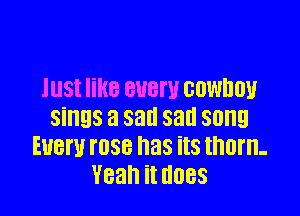 Just like every cowboy
sings a sad sad song
Every rose has its thorn_
Yeah it does